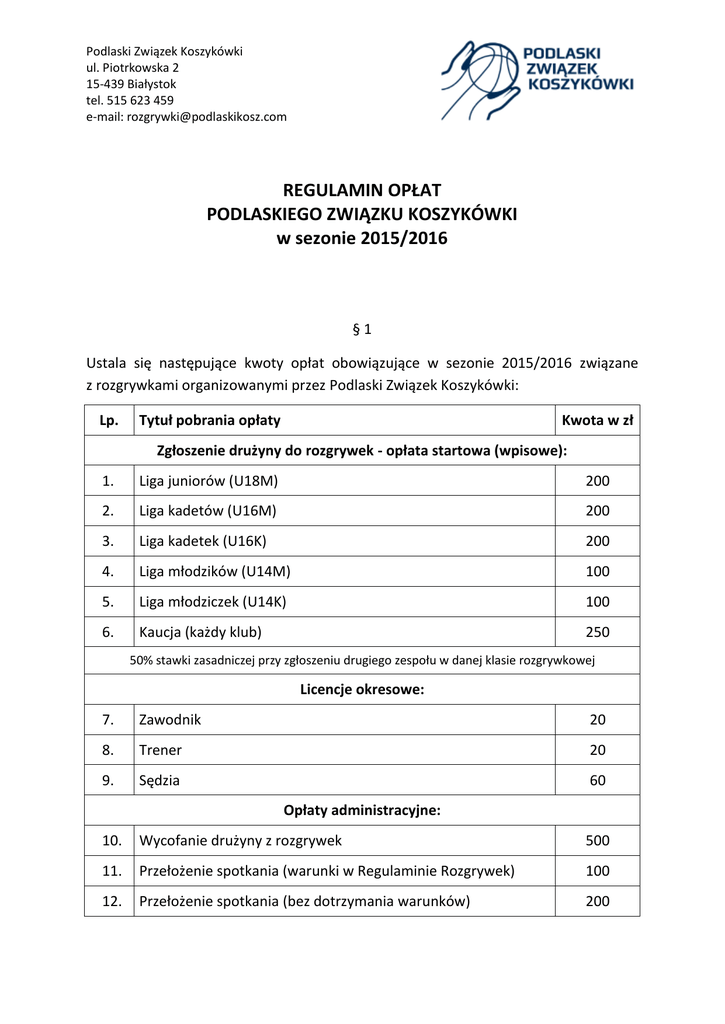 Podlaski Związek Koszykówki
ul. Piotrkowska 2
15-439 Białystok
tel. 515 623 459
e-mail: rozgrywki@podlaskikosz.com

PODLASKI ZWIĄZEK KOSZYKÓWKI

REGULAMIN OPŁAT
PODLASKIEGO ZWIĄZKU KOSZYKÓWKI
w sezonie 2015/2016

§ 1

Ustala się następujące kwoty opłat obowiązujące w sezonie 2015/2016 związane z rozgrywkami organizowanymi przez Podlaski Związek Koszykówki:

| Lp. | Tytuł pobrania opłaty | Kwota w zł |
|---|---|---|
| Zgłoszenie drużyny do rozgrywek - opłata startowa (wpisowe): | | |
| 1. | Liga juniorów (U18M) | 200 |
| 2. | Liga kadetów (U16M) | 200 |
| 3. | Liga kadetek (U16K) | 200 |
| 4. | Liga młodzików (U14M) | 100 |
| 5. | Liga młodziczek (U14K) | 100 |
| 6. | Kaucja (każdy klub) | 250 |
| 50% stawki zasadniczej przy zgłoszeniu drugiego zespołu w danej klasie rozgrywkowej | | |
| Licencje okresowe: | | |
| 7. | Zawodnik | 20 |
| 8. | Trener | 20 |
| 9. | Sędzia | 60 |
| Opłaty administracyjne: | | |
| 10. | Wycofanie drużyny z rozgrywek | 500 |
| 11. | Przełożenie spotkania (warunki w Regulaminie Rozgrywek) | 100 |
| 12. | Przełożenie spotkania (bez dotrzymania warunków) | 200 |